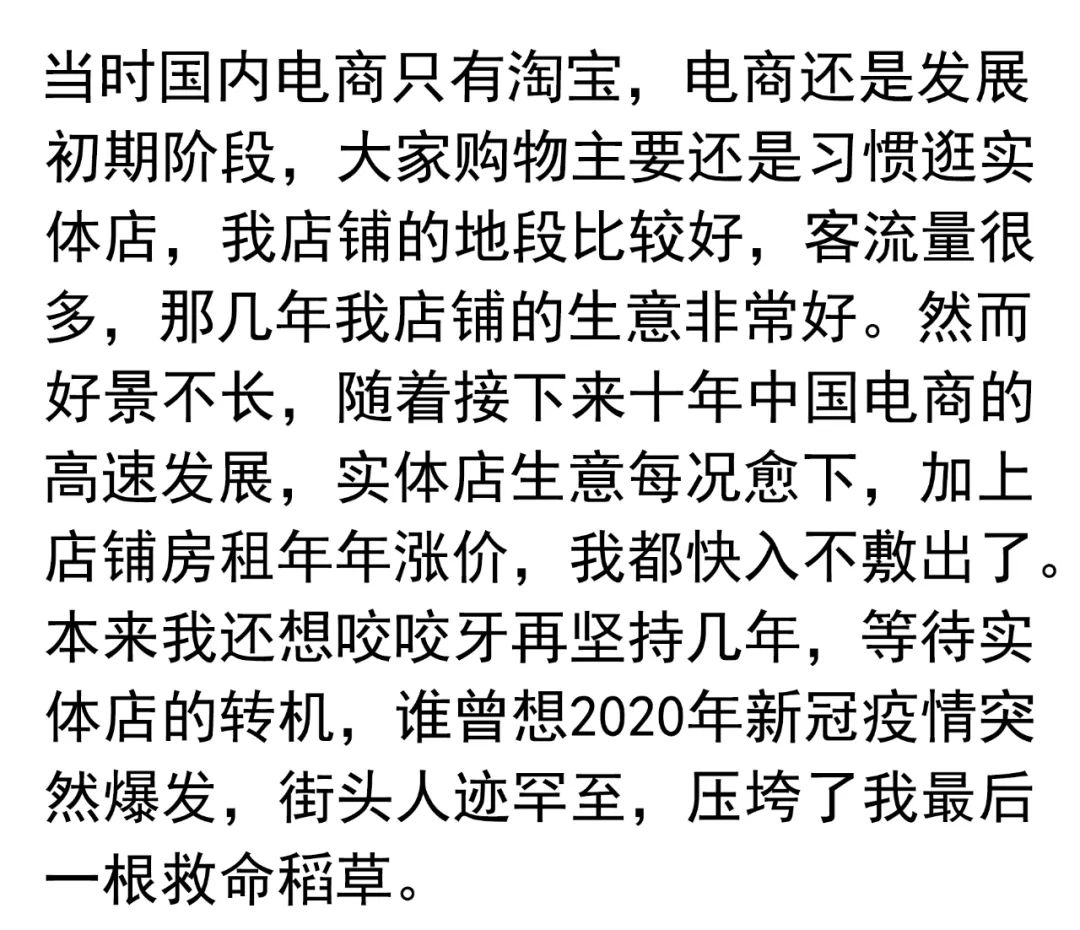 当时国内电商只有淘宝，电商还是发展初期阶段，大家购物主要还是习惯逛实体店，我店铺的地段比较好，客流量很多，那几年我店铺的生意非常好。然而好景不长，随着接下来十年中国电商的高速发展，实体店生意每况愈下，加上店铺房租年年涨价，我都快入不敷出了。本来我还想咬咬牙再坚持几年，等待实体店的转机，谁曾想2020年新冠疫情突然爆发，街头人迹罕至，压垮了我最后一根救命稻草。